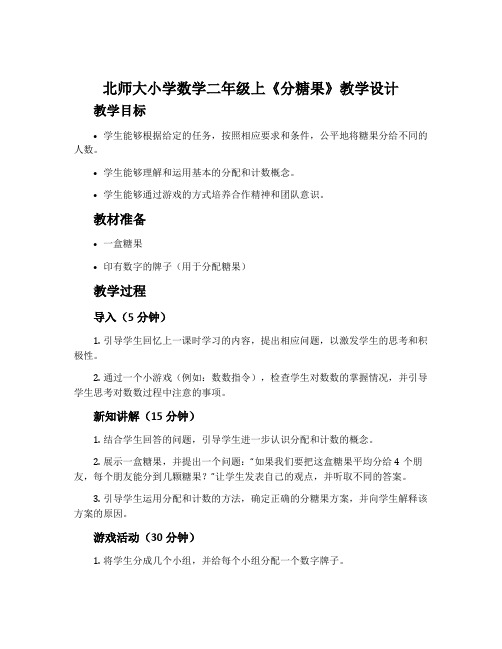 北师大小学数学二年级上《分糖果》教学设计

教学目标

• 学生能够根据给定的任务，按照相应要求和条件，公平地将糖果分给不同的人数。

• 学生能够理解和运用基本的分配和计数概念。

• 学生能够通过游戏的方式培养合作精神和团队意识。

教材准备

• 一盒糖果

• 印有数字的牌子（用于分配糖果）

教学过程

导入（5 分钟）

1. 引导学生回忆上一课时学习的内容，提出相应问题，以激发学生的思考和积极性。

2. 通过一个小游戏（例如：数数指令），检查学生对数数的掌握情况，并引导学生思考对数数过程中注意的事项。

新知讲解（15 分钟）

1. 结合学生回答的问题，引导学生进一步认识分配和计数的概念。

2. 展示一盒糖果，并提出一个问题："如果我们要把这盒糖果平均分给 4 个朋友，每个朋友能分到几颗糖果？"让学生发表自己的观点，并听取不同的答案。

3. 引导学生运用分配和计数的方法，确定正确的分糖果方案，并向学生解释该方案的原因。

游戏活动（30 分钟）

1. 将学生分成几个小组，并给每个小组分配一个数字牌子。